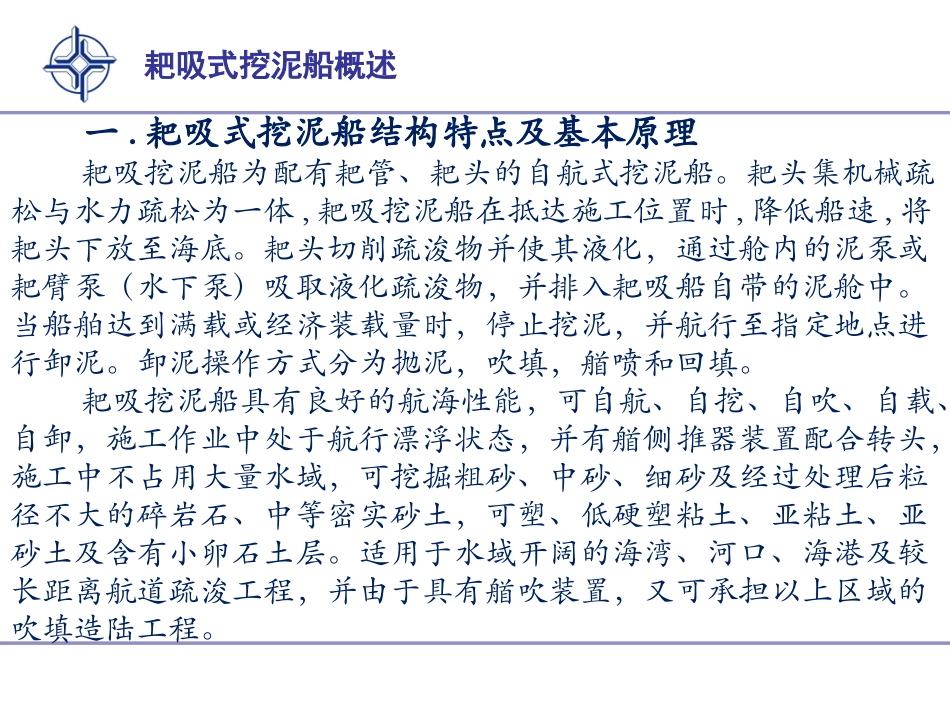 耙吸式挖泥船概述

一.耙吸式挖泥船结构特点及基本原理

耙吸挖泥船为配有耙管、耙头的自航式挖泥船。耙头集机械疏松与水力疏松为一体,耙吸挖泥船在抵达施工位置时,降低船速,将耙头下放至海底。耙头切削疏浚物并使其液化,通过舱内的泥泵或耙臂泵(水下泵)吸取液化疏浚物,并排入耙吸船自带的泥舱中。当船舶达到满载或经济装载量时,停止挖泥,并航行至指定地点进行卸泥。卸泥操作方式分为抛泥,吹填,艏喷和回填。

耙吸挖泥船具有良好的航海性能,可自航、自挖、自吹、自载、自卸,施工作业中处于航行漂浮状态,并有艏侧推器装置配合转头,施工中不占用大量水域,可挖掘粗砂、中砂、细砂及经过处理后粒径不大的碎岩石、中等密实砂土,可塑、低硬塑粘土、亚粘土、亚砂土及含有小卵石土层。适用于水域开阔的海湾、河口、海港及较长距离航道疏浚工程,并由于具有艏吹装置,又可承担以上区域的吹填造陆工程。